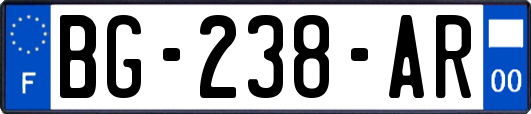 F

BG-238-AR

00